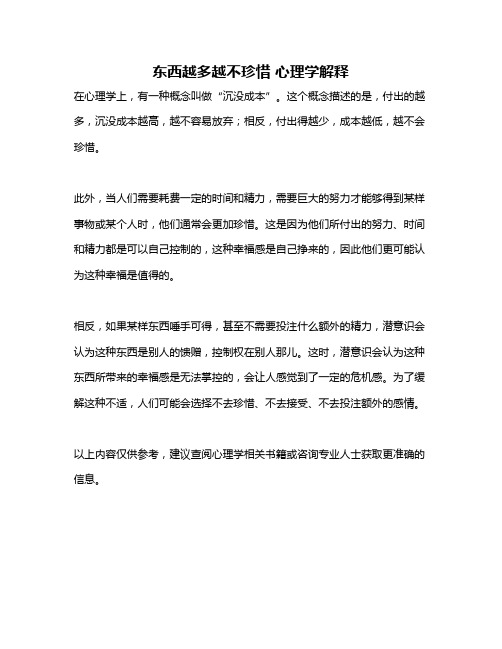 东西越多越不珍惜 心理学解释

在心理学上，有一种概念叫做“沉没成本”。这个概念描述的是，付出的越多，沉没成本越高，越不容易放弃；相反，付出得越少，成本越低，越不会珍惜。

此外，当人们需要耗费一定的时间和精力，需要巨大的努力才能够得到某样事物或某个人时，他们通常会更加珍惜。这是因为他们所付出的努力、时间和精力都是可以自己控制的，这种幸福感是自己挣来的，因此他们更可能认为这种幸福是值得的。

相反，如果某样东西唾手可得，甚至不需要投注什么额外的精力，潜意识会认为这种东西是别人的馈赠，控制权在别人那儿。这时，潜意识会认为这种东西所带来的幸福感是无法掌控的，会让人感觉到了一定的危机感。为了缓解这种不适，人们可能会选择不去珍惜、不去接受、不去投注额外的感情。

以上内容仅供参考，建议查阅心理学相关书籍或咨询专业人士获取更准确的信息。